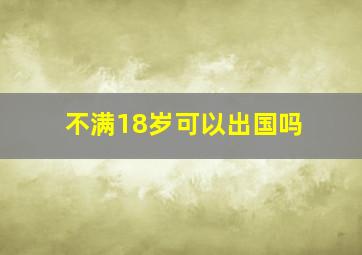 不满18岁可以出国吗